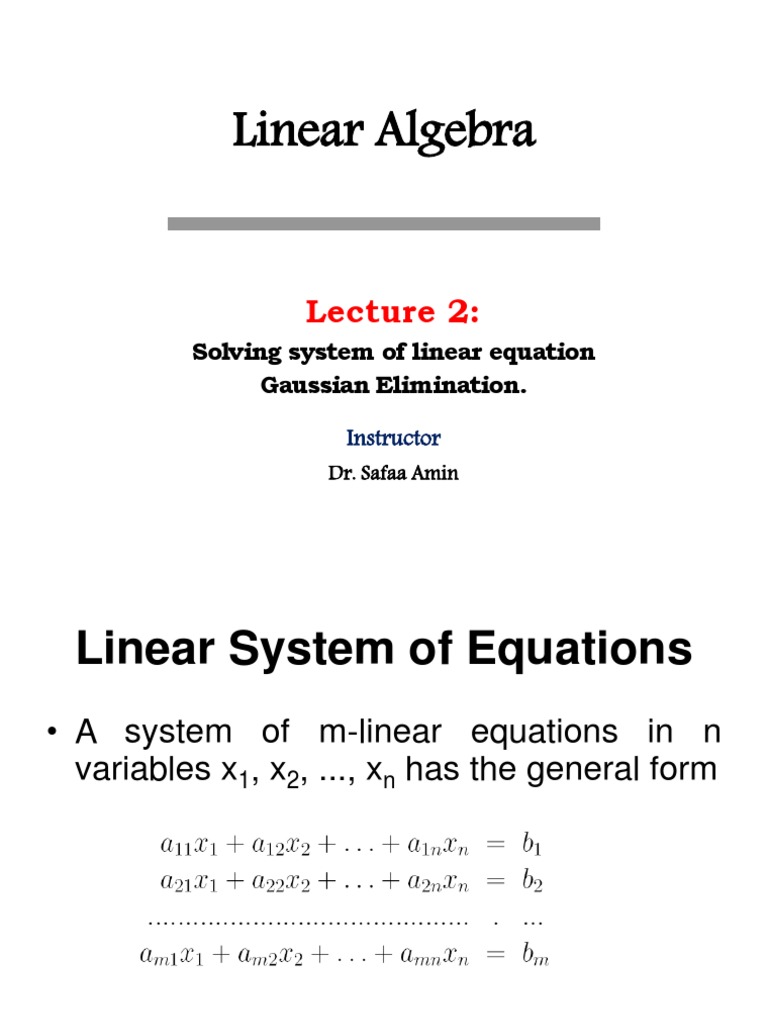 Linear Algebra

Lecture 2:

Solving system of linear equation
Gaussian Elimination.

Instructor

Dr. Safaa Amin

Linear System of Equations

• A system of m-linear equations in n variables $x_1$, $x_2$, ..., $x_n$ has the general form

$a_{11}x_1 + a_{12}x_2 + \ldots + a_{1n}x_n = b_1$
$a_{21}x_1 + a_{22}x_2 + \ldots + a_{2n}x_n = b_2$
.......................................... . ...
$a_{m1}x_1 + a_{m2}x_2 + \ldots + a_{mn}x_n = b_m$